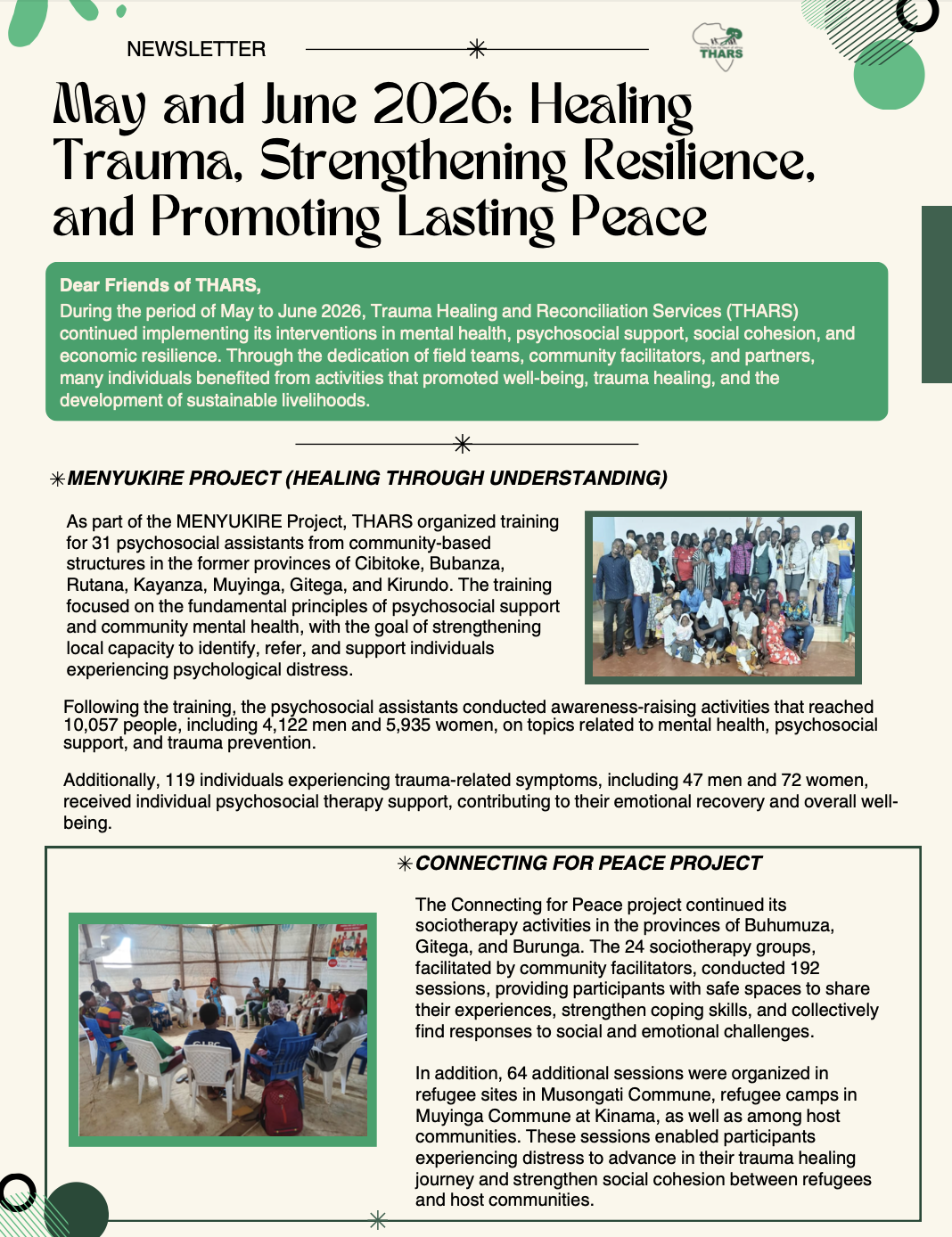 NEWSLETTER

THARS

May and June 2026: Healing Trauma, Strengthening Resilience, and Promoting Lasting Peace

Dear Friends of THARS,
During the period of May to June 2026, Trauma Healing and Reconciliation Services (THARS) continued implementing its interventions in mental health, psychosocial support, social cohesion, and economic resilience. Through the dedication of field teams, community facilitators, and partners, many individuals benefited from activities that promoted well-being, trauma healing, and the development of sustainable livelihoods.

MENYUKIRE PROJECT (HEALING THROUGH UNDERSTANDING)

As part of the MENYUKIRE Project, THARS organized training for 31 psychosocial assistants from community-based structures in the former provinces of Cibitoke, Bubanza, Rutana, Kayanza, Muyinga, Gitega, and Kirundo. The training focused on the fundamental principles of psychosocial support and community mental health, with the goal of strengthening local capacity to identify, refer, and support individuals experiencing psychological distress.

Following the training, the psychosocial assistants conducted awareness-raising activities that reached 10,057 people, including 4,122 men and 5,935 women, on topics related to mental health, psychosocial support, and trauma prevention.

Additionally, 119 individuals experiencing trauma-related symptoms, including 47 men and 72 women, received individual psychosocial therapy support, contributing to their emotional recovery and overall well-being.

CONNECTING FOR PEACE PROJECT

The Connecting for Peace project continued its sociotherapy activities in the provinces of Buhumuza, Gitega, and Burunga. The 24 sociotherapy groups, facilitated by community facilitators, conducted 192 sessions, providing participants with safe spaces to share their experiences, strengthen coping skills, and collectively find responses to social and emotional challenges.

In addition, 64 additional sessions were organized in refugee sites in Musongati Commune, refugee camps in Muyinga Commune at Kinama, as well as among host communities. These sessions enabled participants experiencing distress to advance in their trauma healing journey and strengthen social cohesion between refugees and host communities.